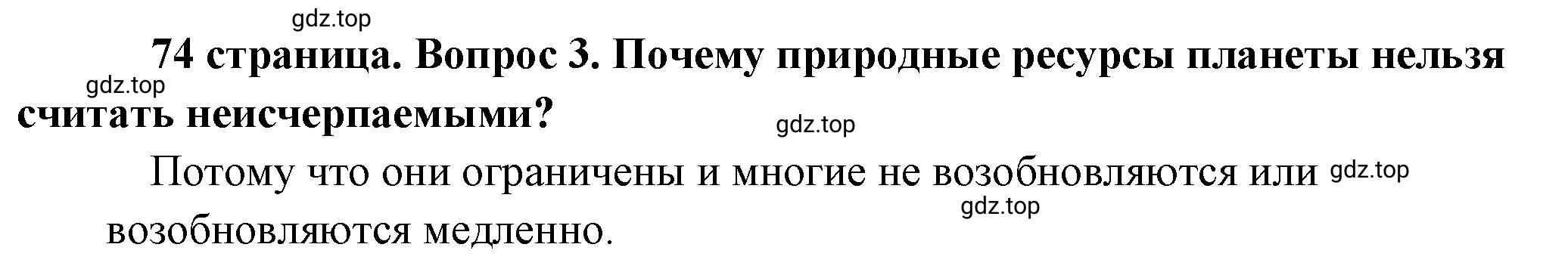 gdz.top

74 страница. Вопрос 3. Почему природные ресурсы планеты нельзя считать неисчерпаемыми?

gdz.top

gdz.top

Потому что они ограничены и многие не возобновляются или возобновляются медленно.

gdz.top

gdz.top